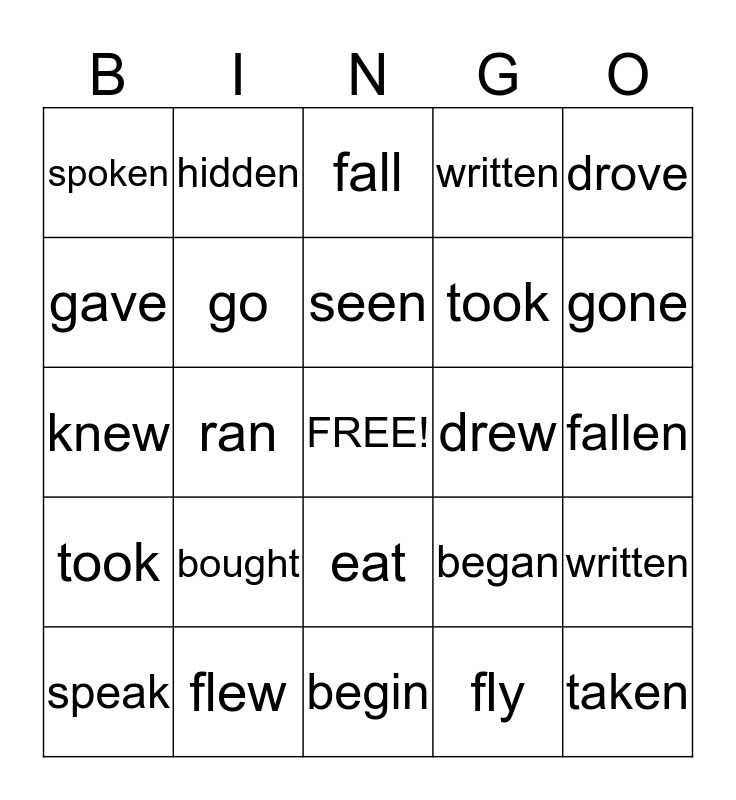 | B | I | N | G | O |
|---|---|---|---|---|
| spoken | hidden | fall | written | drove |
| gave | go | seen | took | gone |
| knew | ran | FREE! | drew | fallen |
| took | bought | eat | began | written |
| speak | flew | begin | fly | taken |